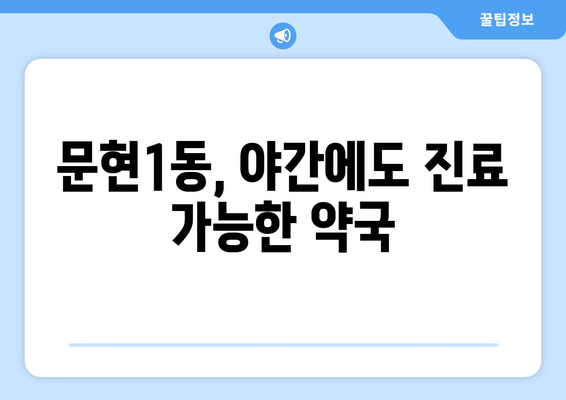 꿀팁정보

문현1동, 야간에도 진료 가능한 약국